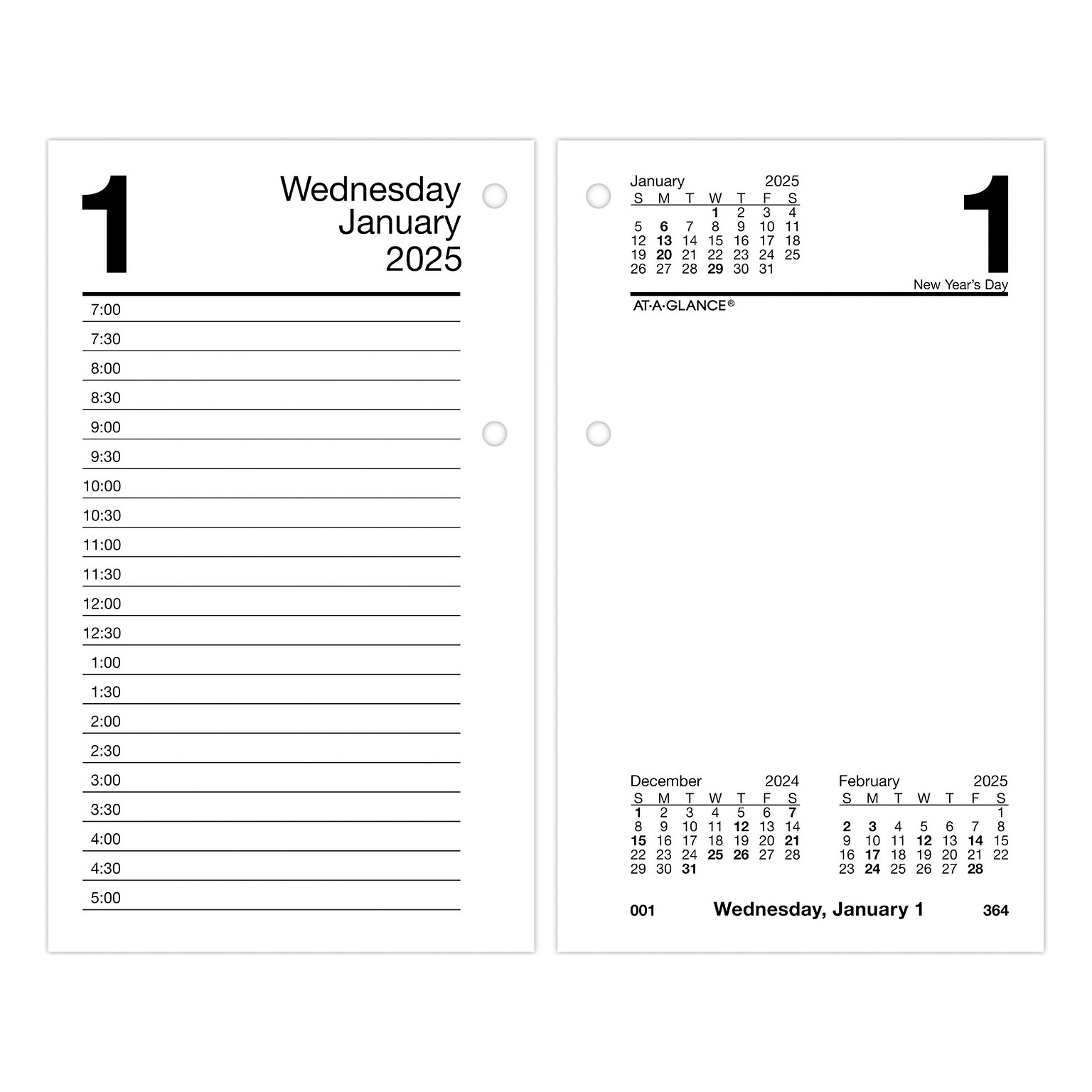 1

Wednesday
January
2025

7:00

7:30

8:00

8:30

9:00

9:30

10:00

10:30

11:00

11:30

12:00

12:30

1:00

1:30

2:00

2:30

3:00

3:30

4:00

4:30

5:00

January 2025

| S | M | T | W | T | F | S |
|---|---|---|---|---|---|---|
| | | | 1 | 2 | 3 | 4 |
| 5 | 6 | 7 | 8 | 9 | 10 | 11 |
| 12 | 13 | 14 | 15 | 16 | 17 | 18 |
| 19 | 20 | 21 | 22 | 23 | 24 | 25 |
| 26 | 27 | 28 | 29 | 30 | 31 | |

1

New Year's Day

AT-A-GLANCE®

December 2024

| S | M | T | W | T | F | S |
|---|---|---|---|---|---|---|
| 1 | 2 | 3 | 4 | 5 | 6 | 7 |
| 8 | 9 | 10 | 11 | 12 | 13 | 14 |
| 15 | 16 | 17 | 18 | 19 | 20 | 21 |
| 22 | 23 | 24 | 25 | 26 | 27 | 28 |
| 29 | 30 | 31 | | | | |

February 2025

| S | M | T | W | T | F | S |
|---|---|---|---|---|---|---|
| | | | | | | 1 |
| 2 | 3 | 4 | 5 | 6 | 7 | 8 |
| 9 | 10 | 11 | 12 | 13 | 14 | 15 |
| 16 | 17 | 18 | 19 | 20 | 21 | 22 |
| 23 | 24 | 25 | 26 | 27 | 28 | |

001 Wednesday, January 1 364